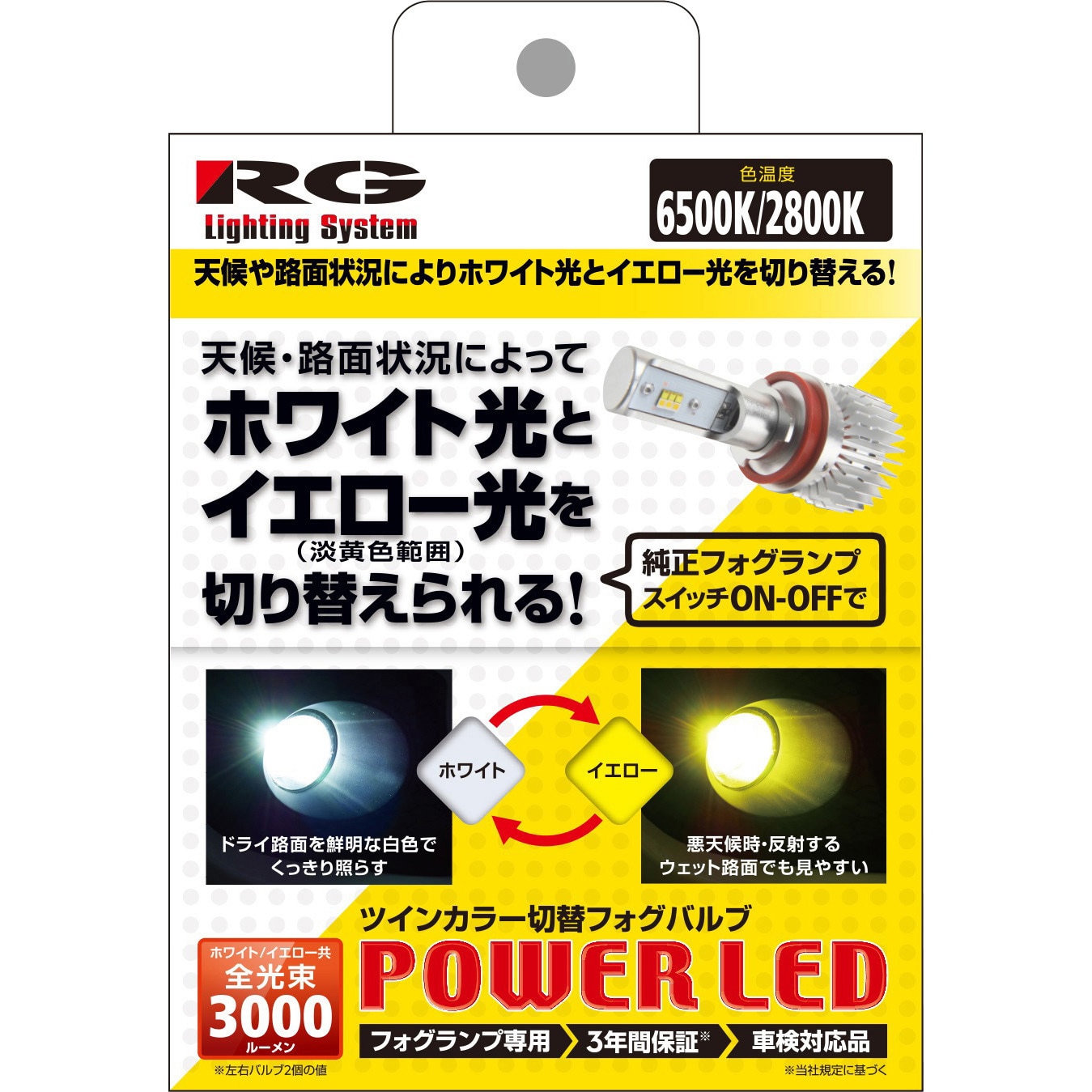 RG
Lighting System

色温度
6500K/2800K

天候や路面状況によりホワイト光とイエロー光を切り替える!

天候・路面状況によって
ホワイト光と
イエロー光を
(淡黄色範囲)
切り替えられる!

純正フォグランプ
スイッチON-OFFで

ホワイト
イエロー

ドライ路面を鮮明な白色で
くっきり照らす

悪天候時・反射する
ウェット路面でも見やすい

ツインカラー切替フォグバルブ
POWER LED

ホワイト/イエロー共
全光束
3000
ルーメン
※左右バルブ2個の値

フォグランプ専用
3年間保証※
車検対応品
※当社規定に基づく